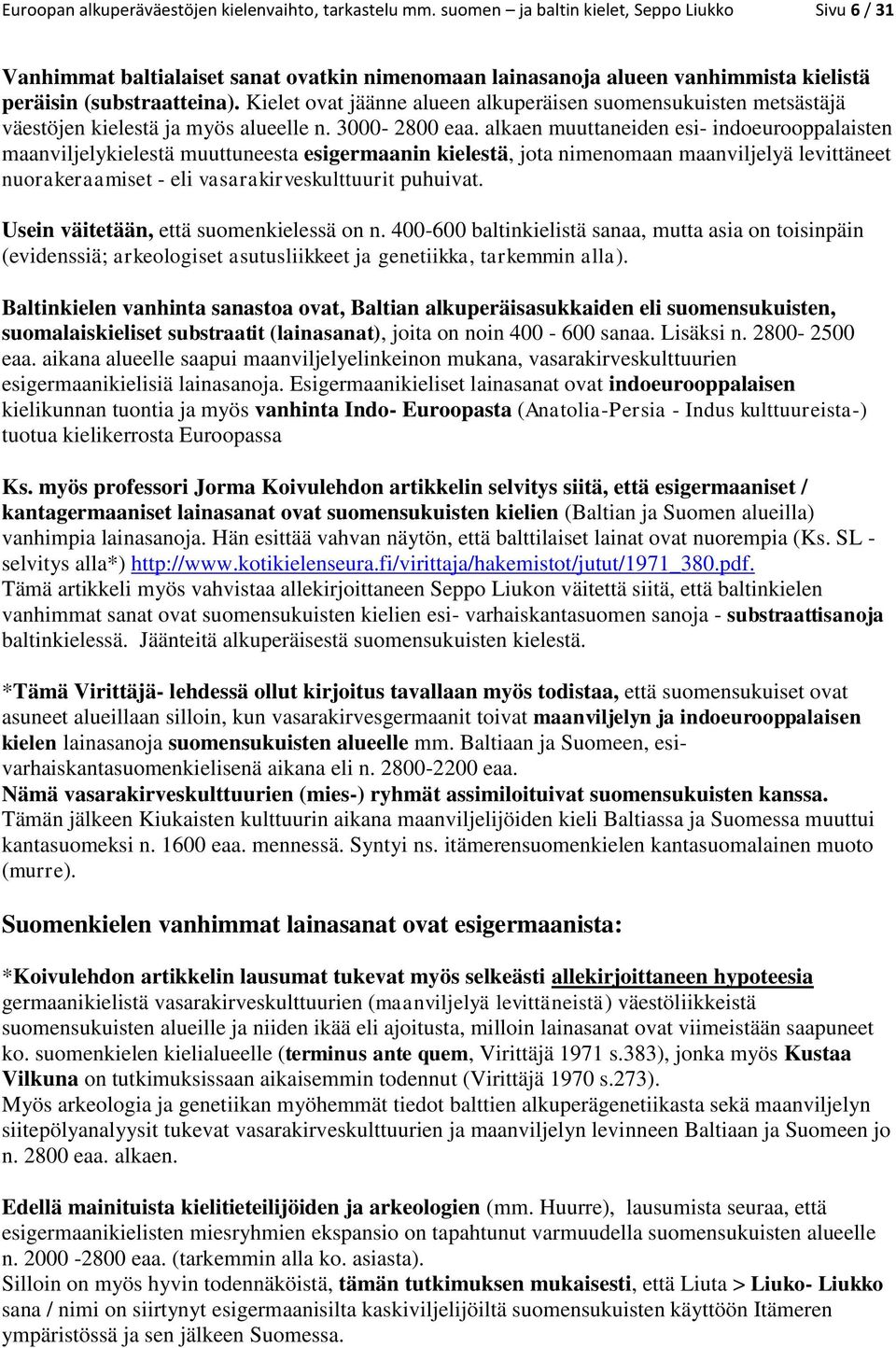 Euroopan alkuperäväestöjen kielenvaihto, tarkastelu mm. suomen – ja baltin kielet, Seppo Liukko Sivu 6 / 31

Vanhimmat baltialaiset sanat ovatkin nimenomaan lainasanoja alueen vanhimmista kielistä peräisin (substraatteina). Kielet ovat jäänne alueen alkuperäisen suomensukuisten metsästäjä väestöjen kielestä ja myös alueelle n. 3000- 2800 eaa. alkaen muuttaneiden esi- indoeurooppalaisten maanviljelykielestä muuttuneesta esigermaanin kielestä, jota nimenomaan maanviljelyä levittäneet nuorakeraamiset - eli vasarakirveskulttuurit puhuivat.

Usein väitetään, että suomenkielessä on n. 400-600 baltinkielistä sanaa, mutta asia on toisinpäin (evidenssiä; arkeologiset asutusliikkeet ja genetiikka, tarkemmin alla).

Baltinkielen vanhinta sanastoa ovat, Baltian alkuperäisasukkaiden eli suomensukuisten, suomalaiskieliset substraatit (lainasanat), joita on noin 400 - 600 sanaa. Lisäksi n. 2800- 2500 eaa. aikana alueelle saapui maanviljelyelinkeinon mukana, vasarakirveskulttuurien esigermaanikielisiä lainasanoja. Esigermaanikieliset lainasanat ovat indoeurooppalaisen kielikunnan tuontia ja myös vanhinta Indo- Euroopasta (Anatolia-Persia - Indus kulttuureista-) tuotua kielikerrosta Euroopassa

Ks. myös professori Jorma Koivulehdon artikkelin selvitys siitä, että esigermaaniset / kantagermaaniset lainasanat ovat suomensukuisten kielien (Baltian ja Suomen alueilla) vanhimpia lainasanoja. Hän esittää vahvan näytön, että balttilaiset lainat ovat nuorempia (Ks. SL - selvitys alla*) http://www.kotikielenseura.fi/virittaja/hakemistot/jutut/1971_380.pdf. Tämä artikkeli myös vahvistaa allekirjoittaneen Seppo Liukon väitettä siitä, että baltinkielen vanhimmat sanat ovat suomensukuisten kielien esi- varhaiskantasuomen sanoja - substraattisanoja baltinkielessä. Jäänteitä alkuperäisestä suomensukuisten kielestä.

*Tämä Virittäjä- lehdessä ollut kirjoitus tavallaan myös todistaa, että suomensukuiset ovat asuneet alueillaan silloin, kun vasarakirvesgermaanit toivat maanviljelyn ja indoeurooppalaisen kielen lainasanoja suomensukuisten alueelle mm. Baltiaan ja Suomeen, esi-varhaiskantasuomenkielisenä aikana eli n. 2800-2200 eaa.
Nämä vasarakirveskulttuurien (mies-) ryhmät assimiloituivat suomensukuisten kanssa. Tämän jälkeen Kiukaisten kulttuurin aikana maanviljelijöiden kieli Baltiassa ja Suomessa muuttui kantasuomeksi n. 1600 eaa. mennessä. Syntyi ns. itämerensuomenkielen kantasuomalainen muoto (murre).

Suomenkielen vanhimmat lainasanat ovat esigermaanista:

*Koivulehdon artikkelin lausumat tukevat myös selkeästi allekirjoittaneen hypoteesia germaanikielistä vasarakirveskulttuurien (maanviljelyä levittäneistä) väestöliikkeistä suomensukuisten alueille ja niiden ikää eli ajoitusta, milloin lainasanat ovat viimeistään saapuneet ko. suomenkielen kielialueelle (terminus ante quem, Virittäjä 1971 s.383), jonka myös Kustaa Vilkuna on tutkimuksissaan aikaisemmin todennut (Virittäjä 1970 s.273).
Myös arkeologia ja genetiikan myöhemmät tiedot balttien alkuperägenetiikasta sekä maanviljelyn siitepölyanalyysit tukevat vasarakirveskulttuurien ja maanviljelyn levinneen Baltiaan ja Suomeen jo n. 2800 eaa. alkaen.

Edellä mainituista kielitieteilijöiden ja arkeologien (mm. Huurre), lausumista seuraa, että esigermaanikielisten miesryhmien ekspansio on tapahtunut varmuudella suomensukuisten alueelle n. 2000 -2800 eaa. (tarkemmin alla ko. asiasta).
Silloin on myös hyvin todennäköistä, tämän tutkimuksen mukaisesti, että Liuta > Liuko- Liukko sana / nimi on siirtynyt esigermaanisilta kaskiviljelijöiltä suomensukuisten käyttöön Itämeren ympäristössä ja sen jälkeen Suomessa.